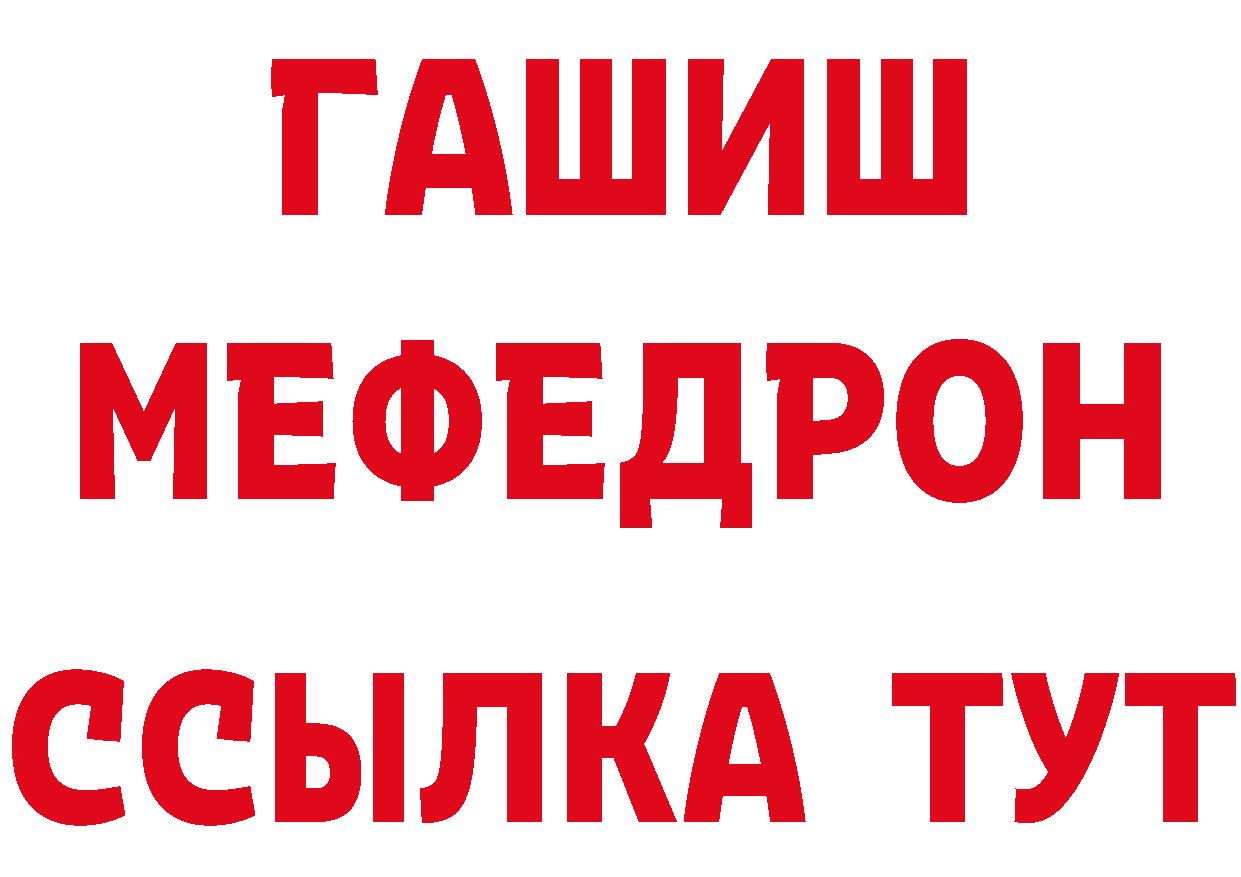 ГАШИШ
МЕФЕДРОН
ССЫЛКА ТУТ